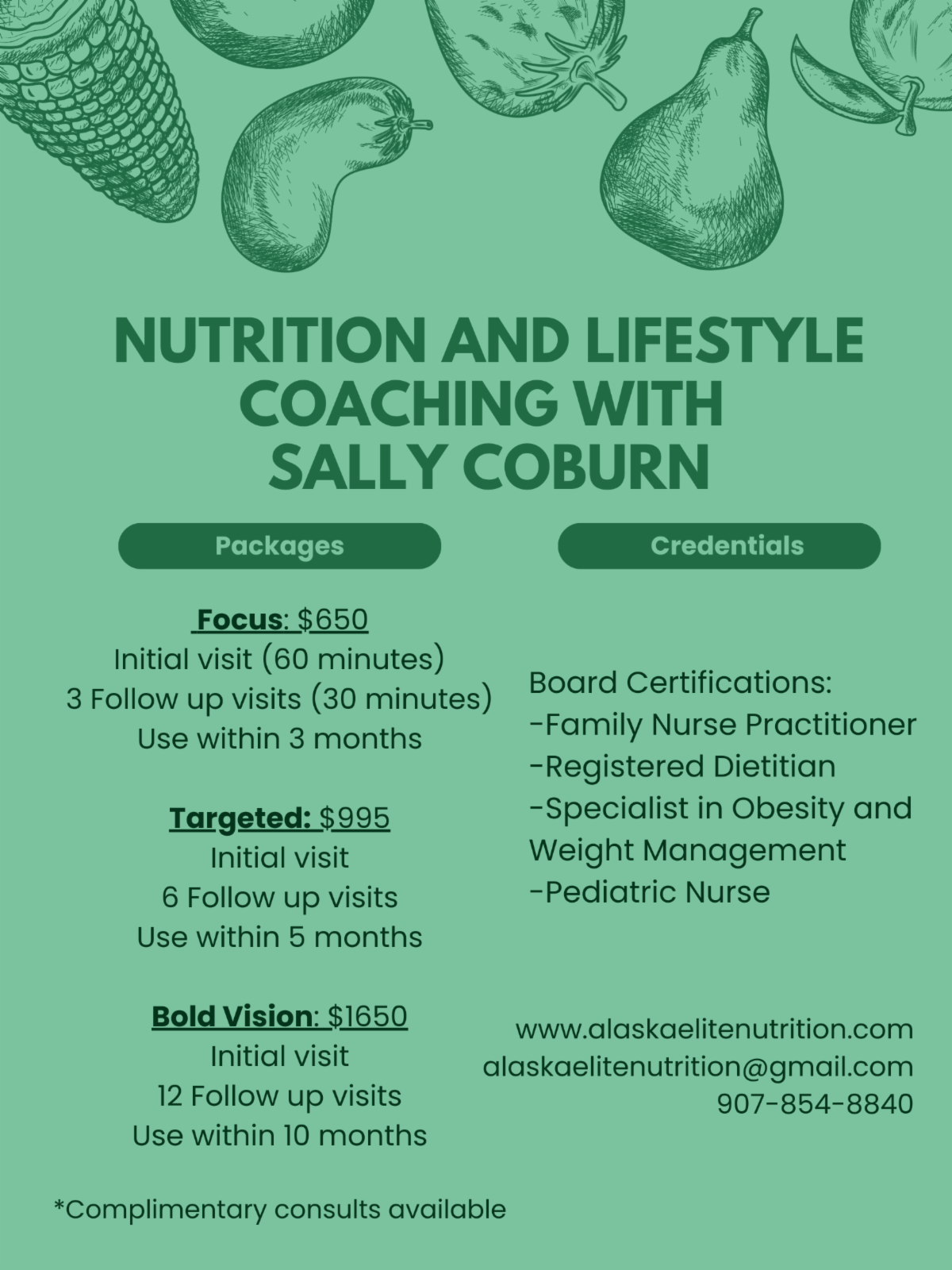 NUTRITION AND LIFESTYLE COACHING WITH SALLY COBURN

Packages

Focus: $650
Initial visit (60 minutes)
3 Follow up visits (30 minutes)
Use within 3 months

Targeted: $995
Initial visit
6 Follow up visits
Use within 5 months

Bold Vision: $1650
Initial visit
12 Follow up visits
Use within 10 months

*Complimentary consults available

Credentials

Board Certifications:
-Family Nurse Practitioner
-Registered Dietitian
-Specialist in Obesity and Weight Management
-Pediatric Nurse

www.alaskaelitenutrition.com
alaskaelitenutrition@gmail.com
907-854-8840